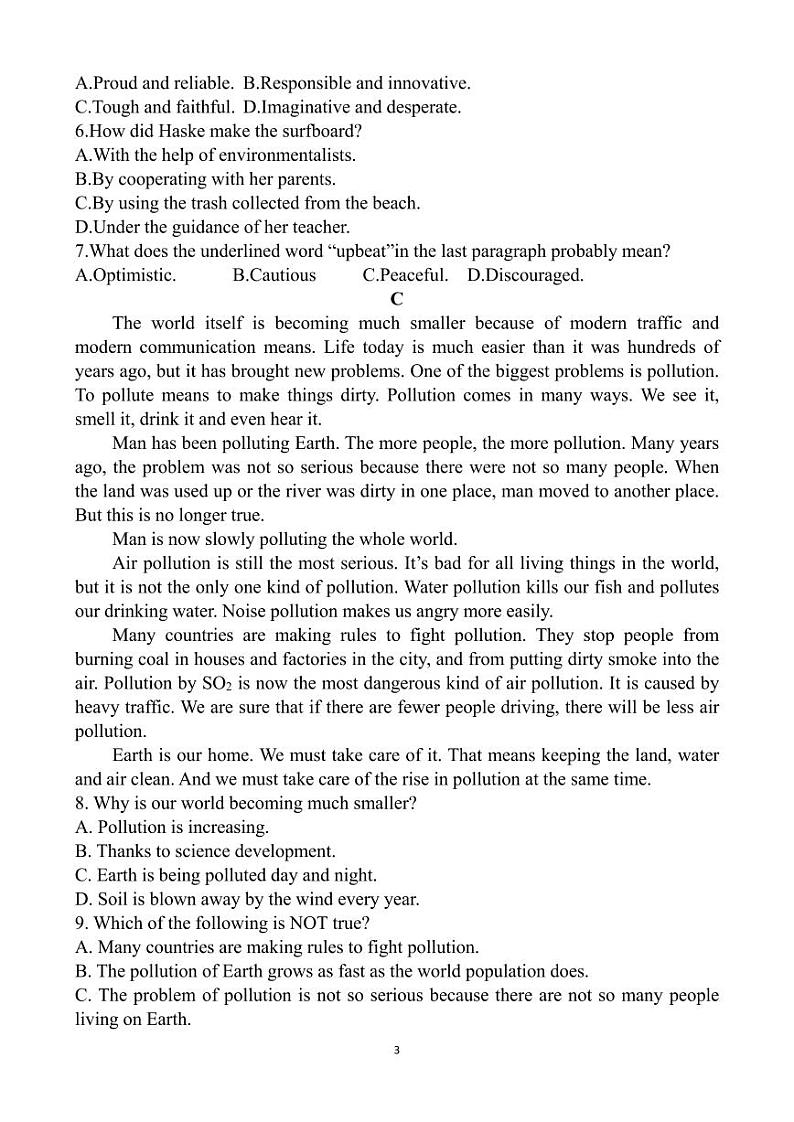 A.Proud and reliable. B.Responsible and innovative.
C.Tough and faithful. D.Imaginative and desperate.
6.How did Haske make the surfboard?
A.With the help of environmentalists.
B.By cooperating with her parents.
C.By using the trash collected from the beach.
D.Under the guidance of her teacher.
7.What does the underlined word “upbeat”in the last paragraph probably mean?
A.Optimistic. B.Cautious C.Peaceful. D.Discouraged.

C

The world itself is becoming much smaller because of modern traffic and modern communication means. Life today is much easier than it was hundreds of years ago, but it has brought new problems. One of the biggest problems is pollution. To pollute means to make things dirty. Pollution comes in many ways. We see it, smell it, drink it and even hear it.

Man has been polluting Earth. The more people, the more pollution. Many years ago, the problem was not so serious because there were not so many people. When the land was used up or the river was dirty in one place, man moved to another place. But this is no longer true.

Man is now slowly polluting the whole world.

Air pollution is still the most serious. It’s bad for all living things in the world, but it is not the only one kind of pollution. Water pollution kills our fish and pollutes our drinking water. Noise pollution makes us angry more easily.

Many countries are making rules to fight pollution. They stop people from burning coal in houses and factories in the city, and from putting dirty smoke into the air. Pollution by $SO_2$ is now the most dangerous kind of air pollution. It is caused by heavy traffic. We are sure that if there are fewer people driving, there will be less air pollution.

Earth is our home. We must take care of it. That means keeping the land, water and air clean. And we must take care of the rise in pollution at the same time.
8. Why is our world becoming much smaller?
A. Pollution is increasing.
B. Thanks to science development.
C. Earth is being polluted day and night.
D. Soil is blown away by the wind every year.
9. Which of the following is NOT true?
A. Many countries are making rules to fight pollution.
B. The pollution of Earth grows as fast as the world population does.
C. The problem of pollution is not so serious because there are not so many people living on Earth.

3